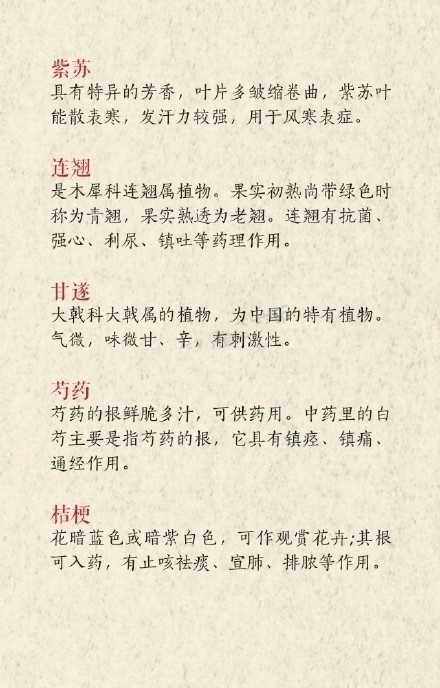 紫苏
具有特异的芳香，叶片多皱缩卷曲，紫苏叶能散表寒，发汗力较强，用于风寒表症。

连翘
是木犀科连翘属植物。果实初熟尚带绿色时称为青翘，果实熟透为老翘。连翘有抗菌、强心、利尿、镇吐等药理作用。

甘遂
大戟科大戟属的植物，为中国的特有植物。气微，味微甘、辛，有刺激性。

芍药
芍药的根鲜脆多汁，可供药用。中药里的白芍主要是指芍药的根，它具有镇痉、镇痛、通经作用。

桔梗
花暗蓝色或暗紫白色，可作观赏花卉;其根可入药，有止咳祛痰、宣肺、排脓等作用。